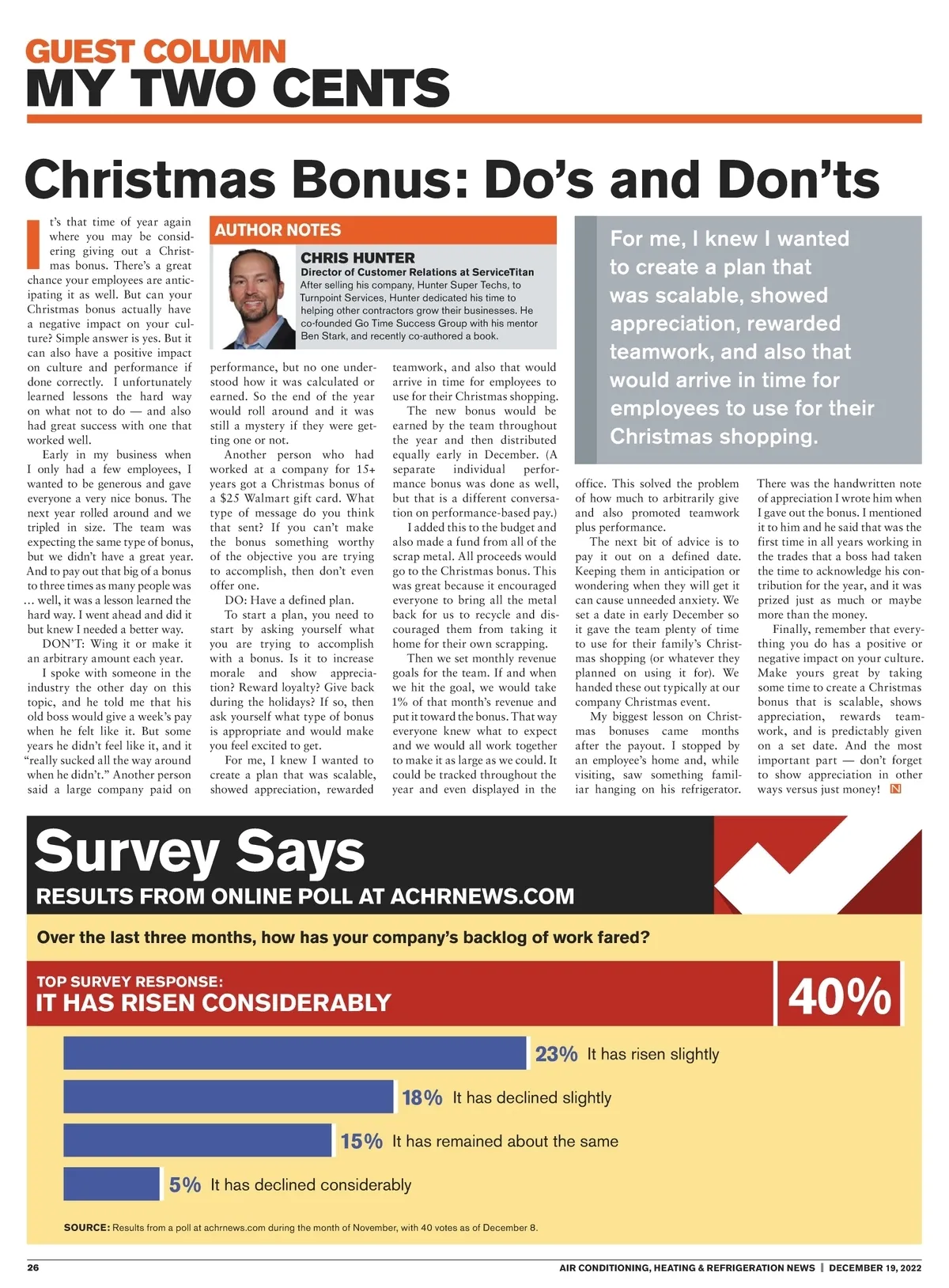 GUEST COLUMN
MY TWO CENTS

Christmas Bonus: Do's and Don'ts

It's that time of year again where you may be considering giving out a Christmas bonus. There's a great chance your employees are anticipating it as well. But can your Christmas bonus actually have a negative impact on your culture? Simple answer is yes. But it can also have a positive impact on culture and performance if done correctly. I unfortunately learned lessons the hard way on what not to do — and also had great success with one that worked well.

Early in my business when I only had a few employees, I wanted to be generous and gave everyone a very nice bonus. The next year rolled around and we tripled in size. The team was expecting the same type of bonus, but we didn't have a great year. And to pay out that big of a bonus to three times as many people was … well, it was a lesson learned the hard way. I went ahead and did it but knew I needed a better way.

DON'T: Wing it or make it an arbitrary amount each year.

I spoke with someone in the industry the other day on this topic, and he told me that his old boss would give a week's pay when he felt like it. But some years he didn't feel like it, and it "really sucked all the way around when he didn't." Another person said a large company paid on performance, but no one understood how it was calculated or earned. So the end of the year would roll around and it was still a mystery if they were getting one or not.

Another person who had worked at a company for 15+ years got a Christmas bonus of a $25 Walmart gift card. What type of message do you think that sent? If you can't make the bonus something worthy of the objective you are trying to accomplish, then don't even offer one.

DO: Have a defined plan.

To start a plan, you need to start by asking yourself what you are trying to accomplish with a bonus. Is it to increase morale and show appreciation? Reward loyalty? Give back during the holidays? If so, then ask yourself what type of bonus is appropriate and would make you feel excited to get.

For me, I knew I wanted to create a plan that was scalable, showed appreciation, rewarded teamwork, and also that would arrive in time for employees to use for their Christmas shopping.

The new bonus would be earned by the team throughout the year and then distributed equally early in December. (A separate individual performance bonus was done as well, but that is a different conversation on performance-based pay.)

I added this to the budget and also made a fund from all of the scrap metal. All proceeds would go to the Christmas bonus. This was great because it encouraged everyone to bring all the metal back for us to recycle and discouraged them from taking it home for their own scrapping.

Then we set monthly revenue goals for the team. If and when we hit the goal, we would take 1% of that month's revenue and put it toward the bonus. That way everyone knew what to expect and we would all work together to make it as large as we could. It could be tracked throughout the year and even displayed in the office. This solved the problem of how much to arbitrarily give and also promoted teamwork plus performance.

The next bit of advice is to pay it out on a defined date. Keeping them in anticipation or wondering when they will get it can cause unneeded anxiety. We set a date in early December so it gave the team plenty of time to use for their family's Christmas shopping (or whatever they planned on using it for). We handed these out typically at our company Christmas event.

My biggest lesson on Christmas bonuses came months after the payout. I stopped by an employee's home and, while visiting, saw something familiar hanging on his refrigerator. There was the handwritten note of appreciation I wrote him when I gave out the bonus. I mentioned it to him and he said that was the first time in all years working in the trades that a boss had taken the time to acknowledge his contribution for the year, and it was prized just as much or maybe more than the money.

Finally, remember that everything you do has a positive or negative impact on your culture. Make yours great by taking some time to create a Christmas bonus that is scalable, shows appreciation, rewards teamwork, and is predictably given on a set date. And the most important part — don't forget to show appreciation in other ways versus just money! N

AUTHOR NOTES
CHRIS HUNTER
Director of Customer Relations at ServiceTitan
After selling his company, Hunter Super Techs, to Turnpoint Services, Hunter dedicated his time to helping other contractors grow their businesses. He co-founded Go Time Success Group with his mentor Ben Stark, and recently co-authored a book.

For me, I knew I wanted to create a plan that was scalable, showed appreciation, rewarded teamwork, and also that would arrive in time for employees to use for their Christmas shopping.

Survey Says
RESULTS FROM ONLINE POLL AT ACHRNEWS.COM
Over the last three months, how has your company's backlog of work fared?
TOP SURVEY RESPONSE:
IT HAS RISEN CONSIDERABLY
40%
23% It has risen slightly
18% It has declined slightly
15% It has remained about the same
5% It has declined considerably
SOURCE: Results from a poll at achrnews.com during the month of November, with 40 votes as of December 8.

26
AIR CONDITIONING, HEATING & REFRIGERATION NEWS | DECEMBER 19, 2022